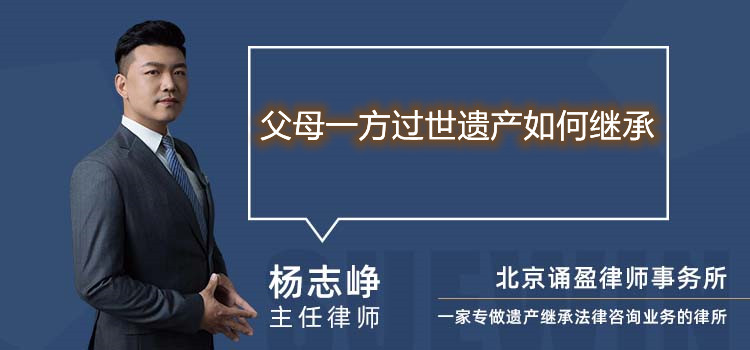 父母一方过世遗产如何继承

杨志峥
主任律师

北京诵盈律师事务所
一家专做遗产继承法律咨询业务的律所